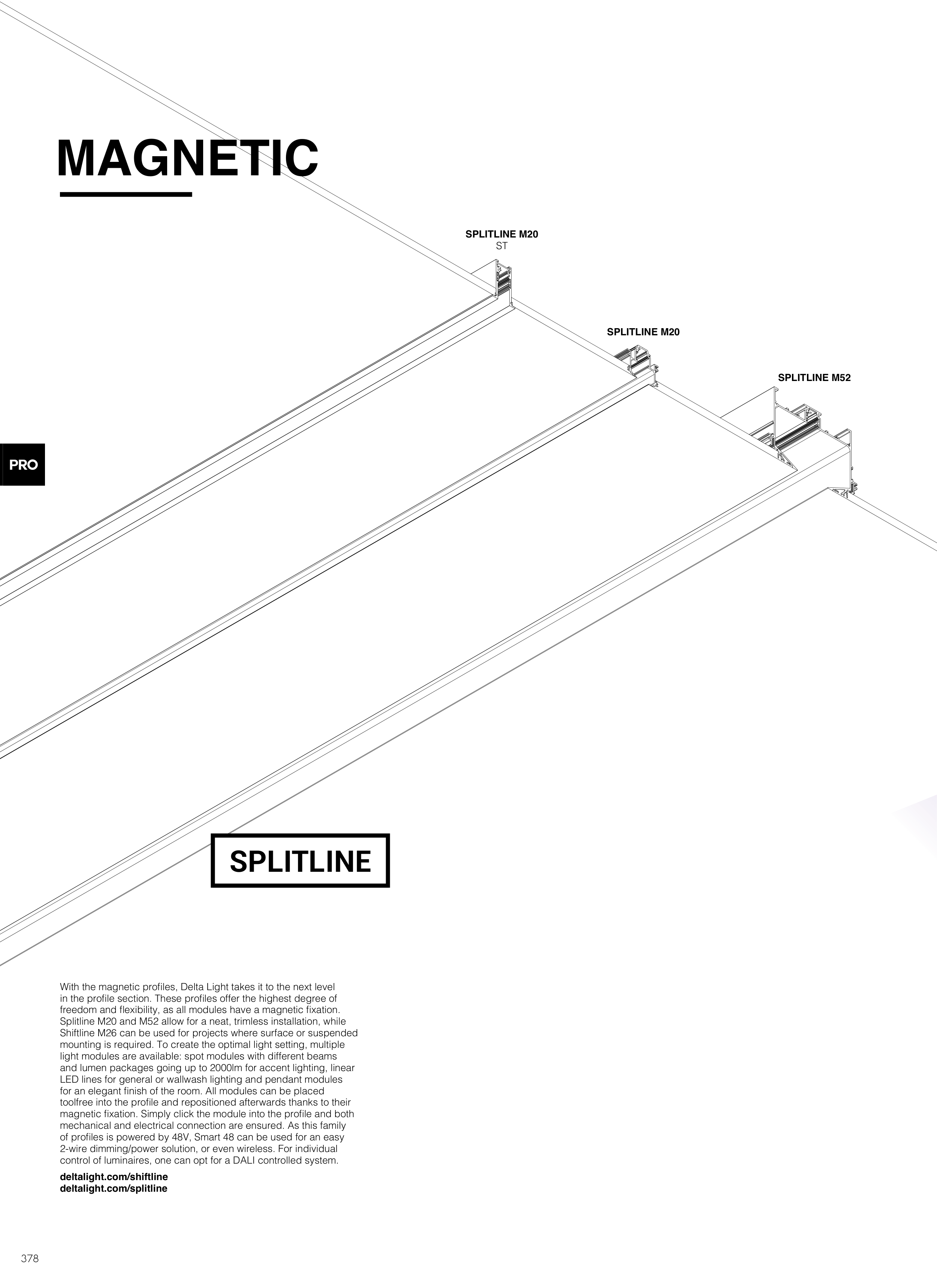 MAGNETIC

SPLITLINE M20
ST

SPLITLINE M20

SPLITLINE M52

PRO

SPLITLINE

With the magnetic profiles, Delta Light takes it to the next level in the profile section. These profiles offer the highest degree of freedom and flexibility, as all modules have a magnetic fixation. Splitline M20 and M52 allow for a neat, trimless installation, while Shiftline M26 can be used for projects where surface or suspended mounting is required. To create the optimal light setting, multiple light modules are available: spot modules with different beams and lumen packages going up to 2000lm for accent lighting, linear LED lines for general or wallwash lighting and pendant modules for an elegant finish of the room. All modules can be placed toolfree into the profile and repositioned afterwards thanks to their magnetic fixation. Simply click the module into the profile and both mechanical and electrical connection are ensured. As this family of profiles is powered by 48V, Smart 48 can be used for an easy 2-wire dimming/power solution, or even wireless. For individual control of luminaires, one can opt for a DALI controlled system.

deltalight.com/shiftline
deltalight.com/splitline

378